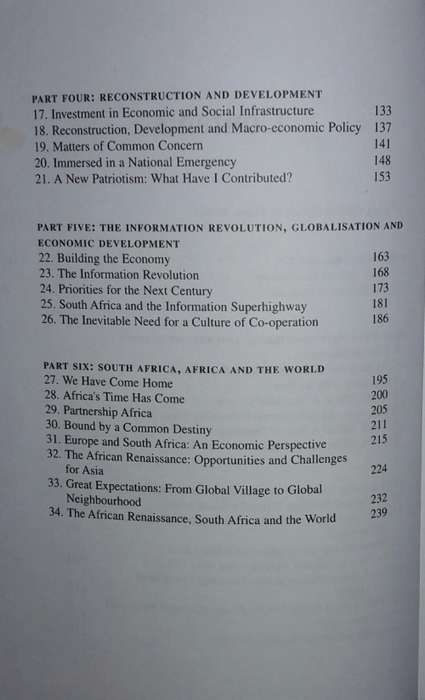 PART FOUR: RECONSTRUCTION AND DEVELOPMENT
17. Investment in Economic and Social Infrastructure 133
18. Reconstruction, Development and Macro-economic Policy 137
19. Matters of Common Concern 141
20. Immersed in a National Emergency 148
21. A New Patriotism: What Have I Contributed? 153

PART FIVE: THE INFORMATION REVOLUTION, GLOBALISATION AND ECONOMIC DEVELOPMENT
22. Building the Economy 163
23. The Information Revolution 168
24. Priorities for the Next Century 173
25. South Africa and the Information Superhighway 181
26. The Inevitable Need for a Culture of Co-operation 186

PART SIX: SOUTH AFRICA, AFRICA AND THE WORLD
27. We Have Come Home 195
28. Africa's Time Has Come 200
29. Partnership Africa 205
30. Bound by a Common Destiny 211
31. Europe and South Africa: An Economic Perspective 215
32. The African Renaissance: Opportunities and Challenges for Asia 224
33. Great Expectations: From Global Village to Global Neighbourhood 232
34. The African Renaissance, South Africa and the World 239